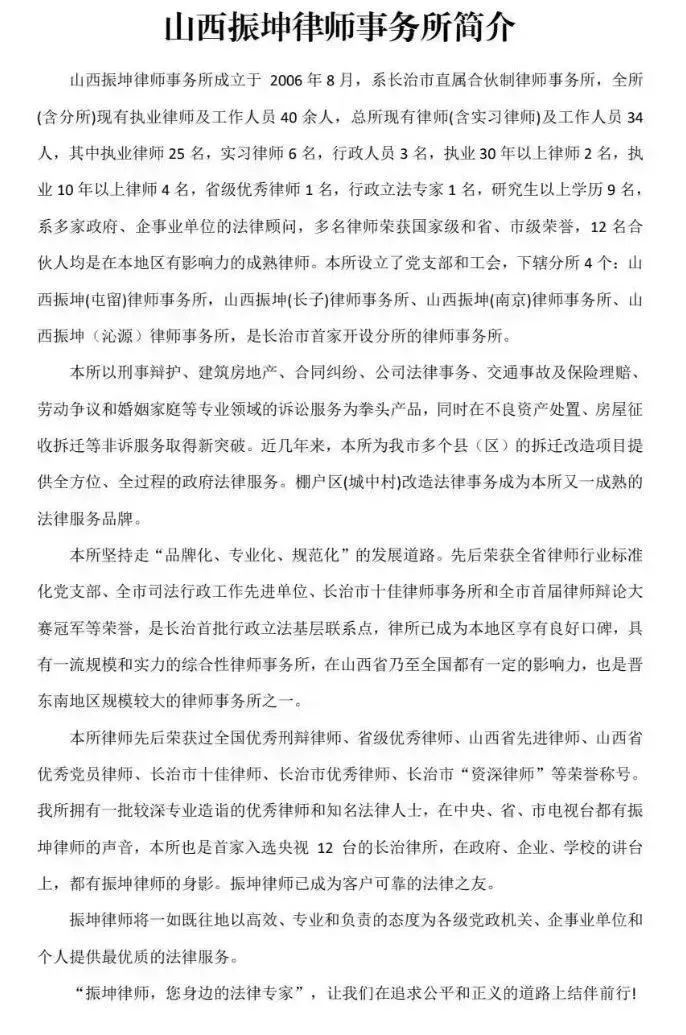 山西振坤律师事务所简介

山西振坤律师事务所成立于 2006 年 8 月，系长治市直属合伙制律师事务所，全所(含分所)现有执业律师及工作人员 40 余人，总所现有律师(含实习律师)及工作人员 34 人，其中执业律师 25 名，实习律师 6 名，行政人员 3 名，执业 30 年以上律师 2 名，执业 10 年以上律师 4 名，省级优秀律师 1 名，行政立法专家 1 名，研究生以上学历 9 名，系多家政府、企事业单位的法律顾问，多名律师荣获国家级和省、市级荣誉，12 名合伙人均是在本地区有影响力的成熟律师。本所设立了党支部和工会，下辖分所 4 个：山西振坤(屯留)律师事务所，山西振坤(长子)律师事务所、山西振坤(南京)律师事务所、山西振坤（沁源）律师事务所，是长治市首家开设分所的律师事务所。

本所以刑事辩护、建筑房地产、合同纠纷、公司法律事务、交通事故及保险理赔、劳动争议和婚姻家庭等专业领域的诉讼服务为拳头产品，同时在不良资产处置、房屋征收拆迁等非诉服务取得新突破。近几年来，本所为我市多个县（区）的拆迁改造项目提供全方位、全过程的政府法律服务。棚户区(城中村)改造法律事务成为本所又一成熟的法律服务品牌。

本所坚持走“品牌化、专业化、规范化”的发展道路。先后荣获全省律师行业标准化党支部、全市司法行政工作先进单位、长治市十佳律师事务所和全市首届律师辩论大赛冠军等荣誉，是长治首批行政立法基层联系点，律所已成为本地区享有良好口碑，具有一流规模和实力的综合性律师事务所，在山西省乃至全国都有一定的影响力，也是晋东南地区规模较大的律师事务所之一。

本所律师先后荣获过全国优秀刑辩律师、省级优秀律师、山西省先进律师、山西省优秀党员律师、长治市十佳律师、长治市优秀律师、长治市“资深律师”等荣誉称号。我所拥有一批较深专业造诣的优秀律师和知名法律人士，在中央、省、市电视台都有振坤律师的声音，本所也是首家入选央视 12 台的长治律所，在政府、企业、学校的讲台上，都有振坤律师的身影。振坤律师已成为客户可靠的法律之友。

振坤律师将一如既往地以高效、专业和负责的态度为各级党政机关、企事业单位和个人提供最优质的法律服务。

“振坤律师，您身边的法律专家”，让我们在追求公平和正义的道路上结伴前行!